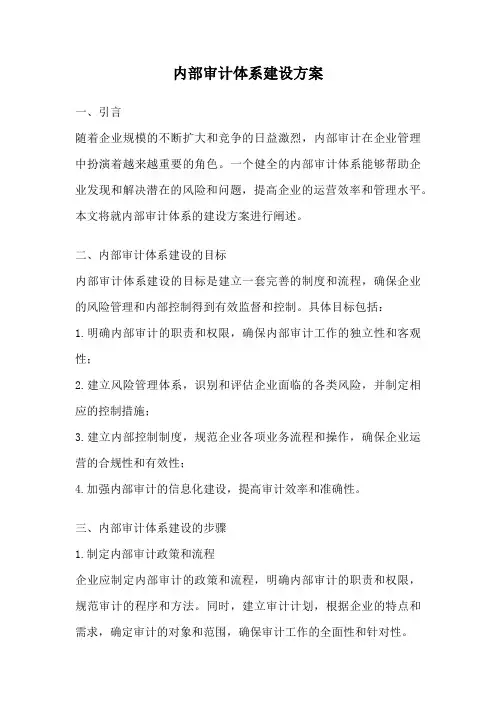 内部审计体系建设方案

一、引言

随着企业规模的不断扩大和竞争的日益激烈，内部审计在企业管理中扮演着越来越重要的角色。一个健全的内部审计体系能够帮助企业发现和解决潜在的风险和问题，提高企业的运营效率和管理水平。本文将就内部审计体系的建设方案进行阐述。

二、内部审计体系建设的目标

内部审计体系建设的目标是建立一套完善的制度和流程，确保企业的风险管理和内部控制得到有效监督和控制。具体目标包括：

1.明确内部审计的职责和权限，确保内部审计工作的独立性和客观性；

2.建立风险管理体系，识别和评估企业面临的各类风险，并制定相应的控制措施；

3.建立内部控制制度，规范企业各项业务流程和操作，确保企业运营的合规性和有效性；

4.加强内部审计的信息化建设，提高审计效率和准确性。

三、内部审计体系建设的步骤

1.制定内部审计政策和流程

企业应制定内部审计的政策和流程，明确内部审计的职责和权限，规范审计的程序和方法。同时，建立审计计划，根据企业的特点和需求，确定审计的对象和范围，确保审计工作的全面性和针对性。